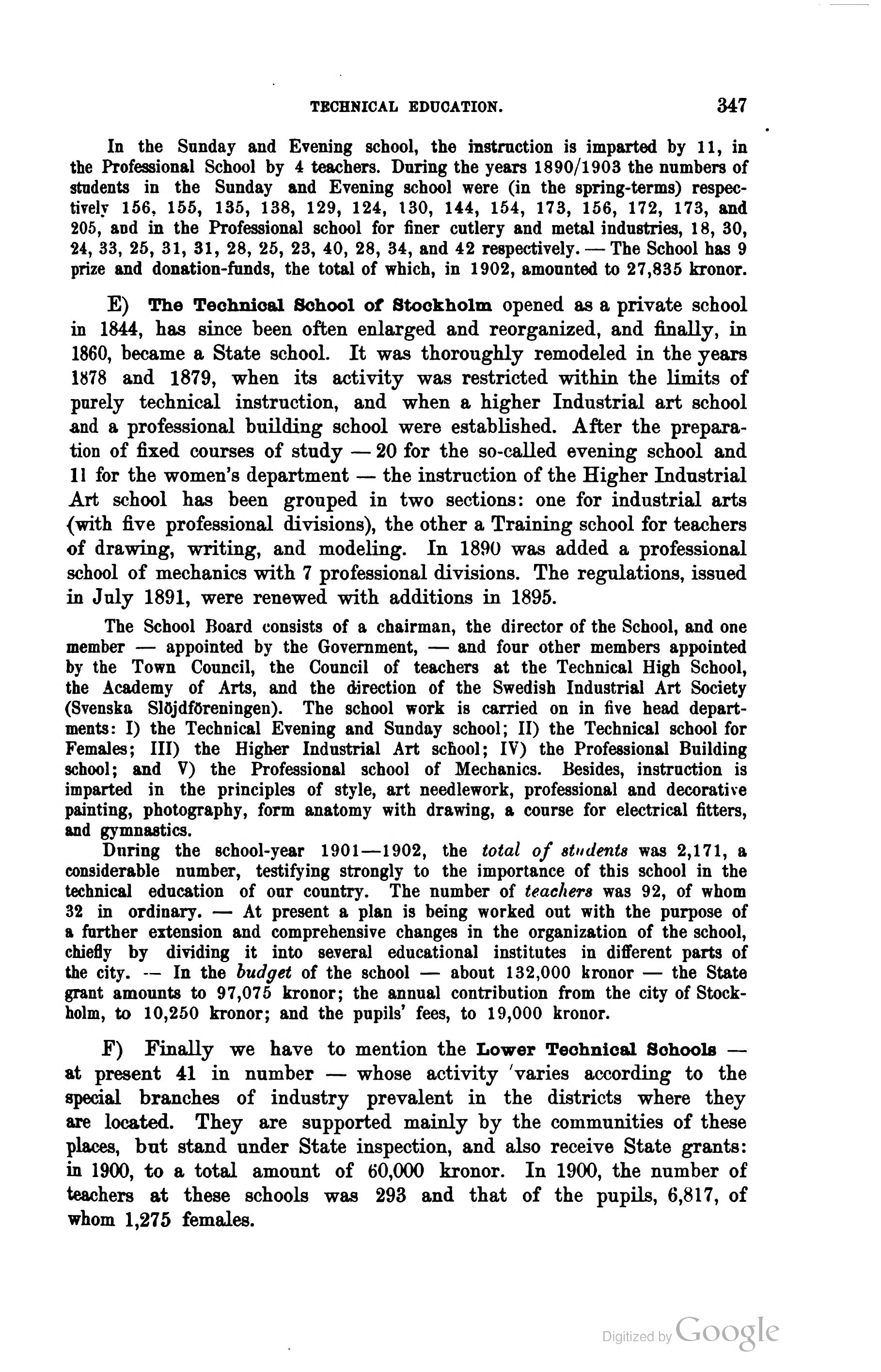 TECHNICAL EDUCATION. 347

In the Sunday and Evening school, the instruction is imparted by 11, in the Professional School by 4 teachers. During the years 1890/1903 the numbers of students in the Sunday and Evening school were (in the spring-terms) respectively 156, 155, 135, 138, 129, 124, 130, 144, 154, 173, 156, 172, 173, and 205, and in the Professional school for finer cutlery and metal industries, 18, 30, 24, 33, 25, 31, 31, 28, 25, 23, 40, 28, 34, and 42 respectively. — The School has 9 prize and donation-funds, the total of which, in 1902, amounted to 27,835 kronor.

E) The Technical School of Stockholm opened as a private school in 1844, has since been often enlarged and reorganized, and finally, in 1860, became a State school. It was thoroughly remodeled in the years 1878 and 1879, when its activity was restricted within the limits of purely technical instruction, and when a higher Industrial art school and a professional building school were established. After the preparation of fixed courses of study — 20 for the so-called evening school and 11 for the women's department — the instruction of the Higher Industrial Art school has been grouped in two sections: one for industrial arts (with five professional divisions), the other a Training school for teachers of drawing, writing, and modeling. In 1890 was added a professional school of mechanics with 7 professional divisions. The regulations, issued in July 1891, were renewed with additions in 1895.

The School Board consists of a chairman, the director of the School, and one member — appointed by the Government, — and four other members appointed by the Town Council, the Council of teachers at the Technical High School, the Academy of Arts, and the direction of the Swedish Industrial Art Society (Svenska Slöjdföreningen). The school work is carried on in five head departments: I) the Technical Evening and Sunday school; II) the Technical school for Females; III) the Higher Industrial Art school; IV) the Professional Building school; and V) the Professional school of Mechanics. Besides, instruction is imparted in the principles of style, art needlework, professional and decorative painting, photography, form anatomy with drawing, a course for electrical fitters, and gymnastics.

During the school-year 1901—1902, the total of students was 2,171, a considerable number, testifying strongly to the importance of this school in the technical education of our country. The number of teachers was 92, of whom 32 in ordinary. — At present a plan is being worked out with the purpose of a further extension and comprehensive changes in the organization of the school, chiefly by dividing it into several educational institutes in different parts of the city. — In the budget of the school — about 132,000 kronor — the State grant amounts to 97,075 kronor; the annual contribution from the city of Stockholm, to 10,250 kronor; and the pupils' fees, to 19,000 kronor.

F) Finally we have to mention the Lower Technical Schools — at present 41 in number — whose activity 'varies according to the special branches of industry prevalent in the districts where they are located. They are supported mainly by the communities of these places, but stand under State inspection, and also receive State grants: in 1900, to a total amount of 60,000 kronor. In 1900, the number of teachers at these schools was 293 and that of the pupils, 6,817, of whom 1,275 females.

Digitized by Google